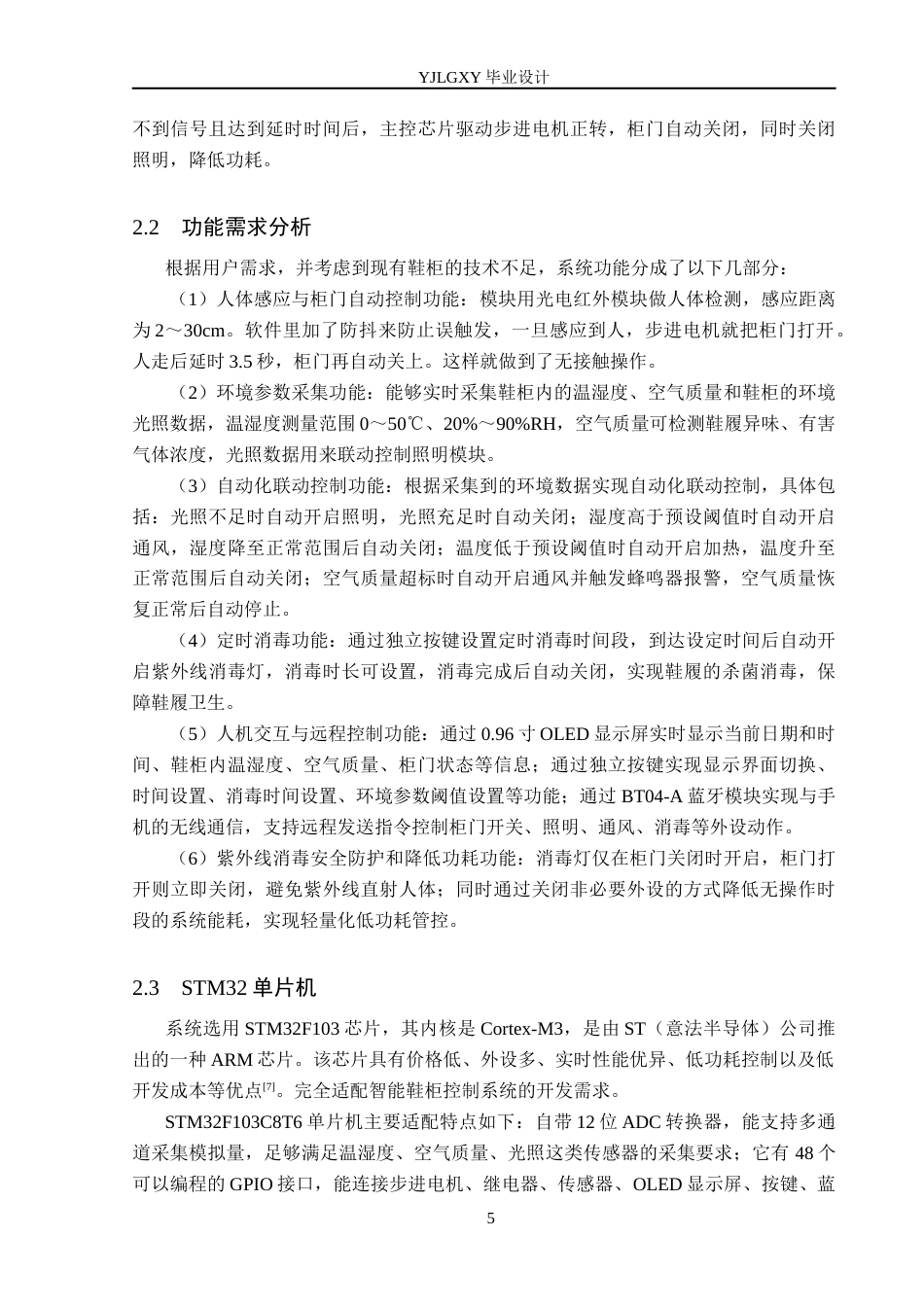 YJLGXY毕业设计

不到信号且达到延时时间后，主控芯片驱动步进电机正转，柜门自动关闭，同时关闭照明，降低功耗。

2.2 功能需求分析

根据用户需求，并考虑到现有鞋柜的技术不足，系统功能分成了以下几部分：

（1）人体感应与柜门自动控制功能：模块用光电红外模块做人体检测，感应距离为2～30cm。软件里加了防抖来防止误触发，一旦感应到人，步进电机就把柜门打开。人走后延时3.5秒，柜门再自动关上。这样就做到了无接触操作。

（2）环境参数采集功能：能够实时采集鞋柜内的温湿度、空气质量和鞋柜的环境光照数据，温湿度测量范围0～50℃、20%～90%RH，空气质量可检测鞋履异味、有害气体浓度，光照数据用来联动控制照明模块。

（3）自动化联动控制功能：根据采集到的环境数据实现自动化联动控制，具体包括：光照不足时自动开启照明，光照充足时自动关闭；湿度高于预设阈值时自动开启通风，湿度降至正常范围后自动关闭；温度低于预设阈值时自动开启加热，温度升至正常范围后自动关闭；空气质量超标时自动开启通风并触发蜂鸣器报警，空气质量恢复正常后自动停止。

（4）定时消毒功能：通过独立按键设置定时消毒时间段，到达设定时间后自动开启紫外线消毒灯，消毒时长可设置，消毒完成后自动关闭，实现鞋履的杀菌消毒，保障鞋履卫生。

（5）人机交互与远程控制功能：通过0.96寸OLED显示屏实时显示当前日期和时间、鞋柜内温湿度、空气质量、柜门状态等信息；通过独立按键实现显示界面切换、时间设置、消毒时间设置、环境参数阈值设置等功能；通过BT04-A蓝牙模块实现与手机的无线通信，支持远程发送指令控制柜门开关、照明、通风、消毒等外设动作。

（6）紫外线消毒安全防护和降低功耗功能：消毒灯仅在柜门关闭时开启，柜门打开则立即关闭，避免紫外线直射人体；同时通过关闭非必要外设的方式降低无操作时段的系统能耗，实现轻量化低功耗管控。

2.3 STM32单片机

系统选用STM32F103芯片，其内核是Cortex-M3，是由ST（意法半导体）公司推出的一种ARM芯片。该芯片具有价格低、外设多、实时性能优异、低功耗控制以及低开发成本等优点$^{[7]}$。完全适配智能鞋柜控制系统的开发需求。

STM32F103C8T6单片机主要适配特点如下：自带12位ADC转换器，能支持多通道采集模拟量，足够满足温湿度、空气质量、光照这类传感器的采集要求；它有48个可以编程的GPIO接口，能连接步进电机、继电器、传感器、OLED显示屏、按键、蓝

5